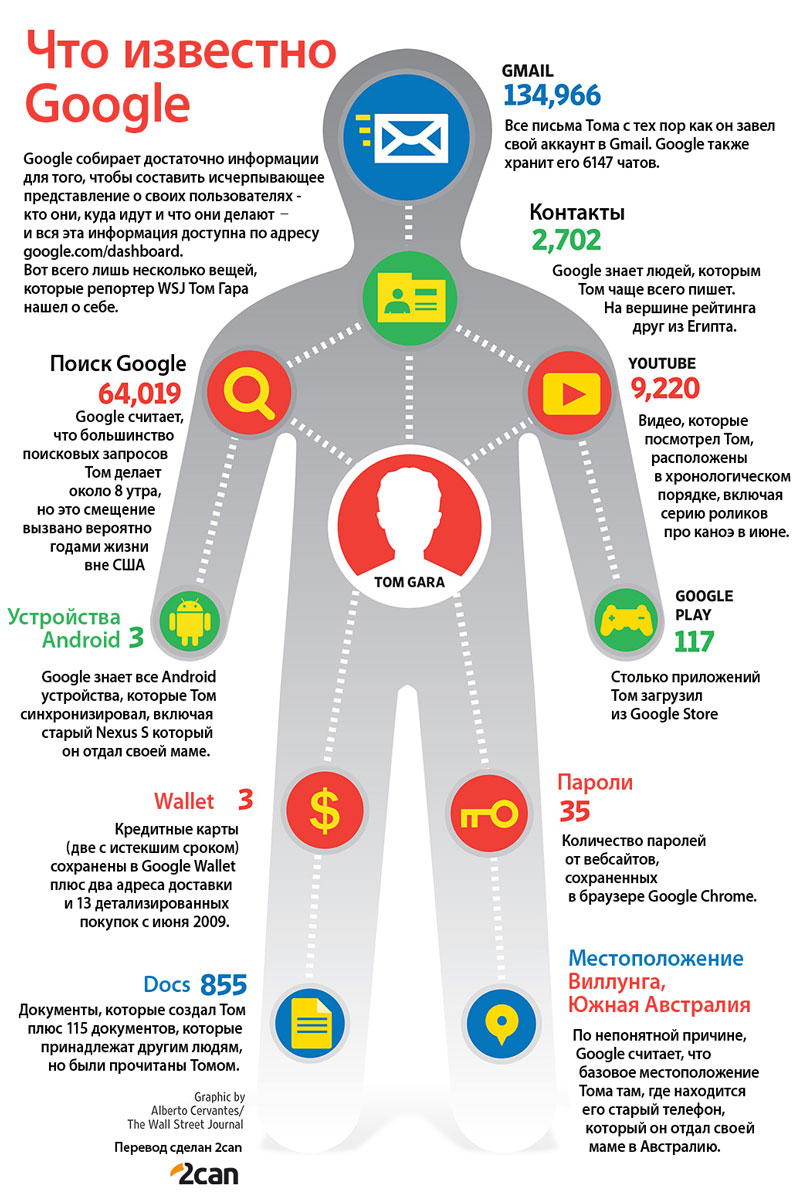 Что известно Google

Google собирает достаточно информации для того, чтобы составить исчерпывающее представление о своих пользователях - кто они, куда идут и что они делают – и вся эта информация доступна по адресу google.com/dashboard. Вот всего лишь несколько вещей, которые репортер WSJ Том Гара нашел о себе.

GMAIL
134,966
Все письма Тома с тех пор как он завел свой аккаунт в Gmail. Google также хранит его 6147 чатов.

Контакты
2,702
Google знает людей, которым Том чаще всего пишет. На вершине рейтинга друг из Египта.

Поиск Google
64,019
Google считает, что большинство поисковых запросов Том делает около 8 утра, но это смещение вызвано вероятно годами жизни вне США

YOUTUBE
9,220
Видео, которые посмотрел Том, расположены в хронологическом порядке, включая серию роликов про каноэ в июне.

TOM GARA

Устройства Android 3
Google знает все Android устройства, которые Том синхронизировал, включая старый Nexus S который он отдал своей маме.

GOOGLE PLAY
117
Столько приложений Том загрузил из Google Store

Wallet 3
Кредитные карты (две с истекшим сроком) сохранены в Google Wallet плюс два адреса доставки и 13 детализированных покупок с июня 2009.

Пароли
35
Количество паролей от вебсайтов, сохраненных в браузере Google Chrome.

Docs 855
Документы, которые создал Том плюс 115 документов, которые принадлежат другим людям, но были прочитаны Томом.

Местоположение
Виллунга, Южная Австралия
По непонятной причине, Google считает, что базовое местоположение Тома там, где находится его старый телефон, который он отдал своей маме в Австралию.

Graphic by Alberto Cervantes/ The Wall Street Journal

Перевод сделан 2can
2can